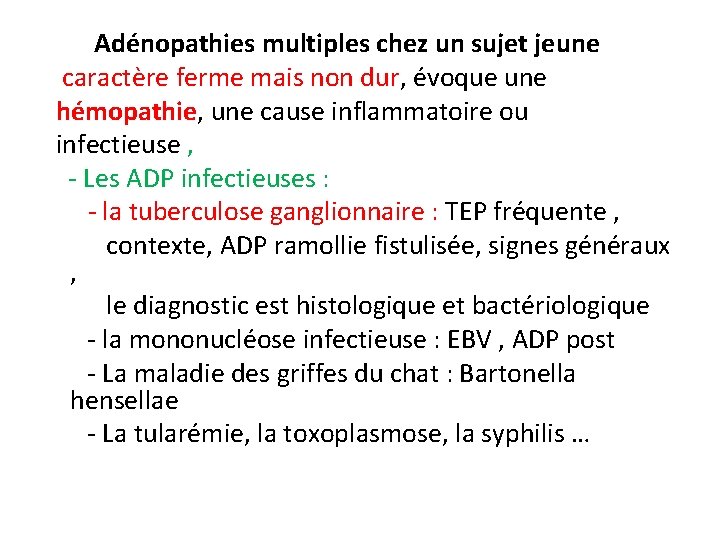 Adénopathies multiples chez un sujet jeune

caractère ferme mais non dur, évoque une hémopathie, une cause inflammatoire ou infectieuse ,

- Les ADP infectieuses :

- la tuberculose ganglionnaire : TEP fréquente , contexte, ADP ramollie fistulisée, signes généraux ,
le diagnostic est histologique et bactériologique

- la mononucléose infectieuse : EBV , ADP post

- La maladie des griffes du chat : Bartonella hensellae

- La tularémie, la toxoplasmose, la syphilis …